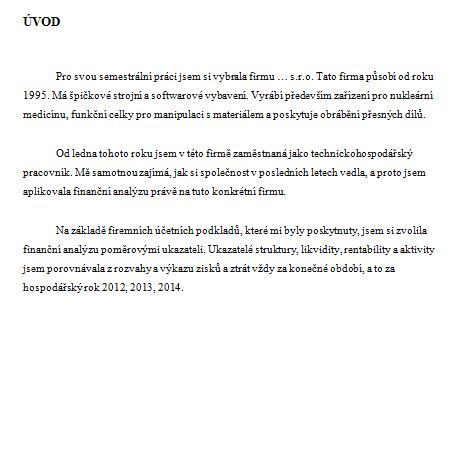 ÚVOD

Pro svou semestrální práci jsem si vybrala firmu … s.r.o. Tato firma působí od roku 1995. Má špičkové strojní a softwarové vybavení. Vyrábí především zařízení pro nukleární medicínu, funkční celky pro manipulaci s materiálem a poskytuje obrábění přesných dílů.

Od ledna tohoto roku jsem v této firmě zaměstnaná jako technickohospodářský pracovník. Mě samotnou zajímá, jak si společnost v posledních letech vedla, a proto jsem aplikovala finanční analýzu právě na tuto konkrétní firmu.

Na základě firemních účetních podkladů, které mi byly poskytnuty, jsem si zvolila finanční analýzu poměrovými ukazateli. Ukazatelé struktury, likvidity, rentability a aktivity jsem porovnávala z rozvahy a výkazu zisků a ztrát vždy za konečné období, a to za hospodářský rok 2012, 2013, 2014.